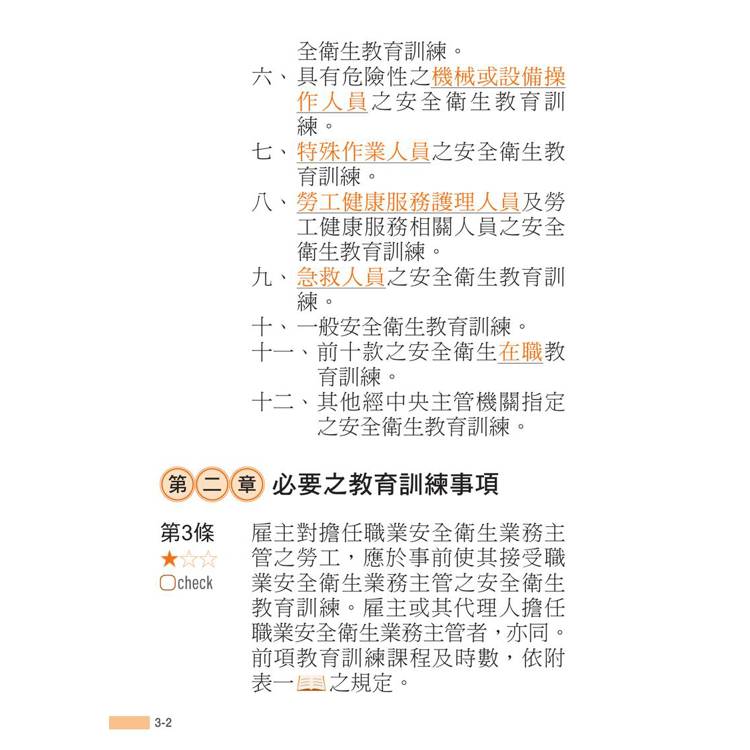 全衛生教育訓練。
六、具有危險性之機械或設備操作人員之安全衛生教育訓練。
七、特殊作業人員之安全衛生教育訓練。
八、勞工健康服務護理人員及勞工健康服務相關人員之安全衛生教育訓練。
九、急救人員之安全衛生教育訓練。
十、一般安全衛生教育訓練。
十一、前十款之安全衛生在職教育訓練。
十二、其他經中央主管機關指定之安全衛生教育訓練。

第二章 必要之教育訓練事項

第3條
★☆☆
check

雇主對擔任職業安全衛生業務主管之勞工，應於事前使其接受職業安全衛生業務主管之安全衛生教育訓練。雇主或其代理人擔任職業安全衛生業務主管者，亦同。
前項教育訓練課程及時數，依附表一之規定。

3-2